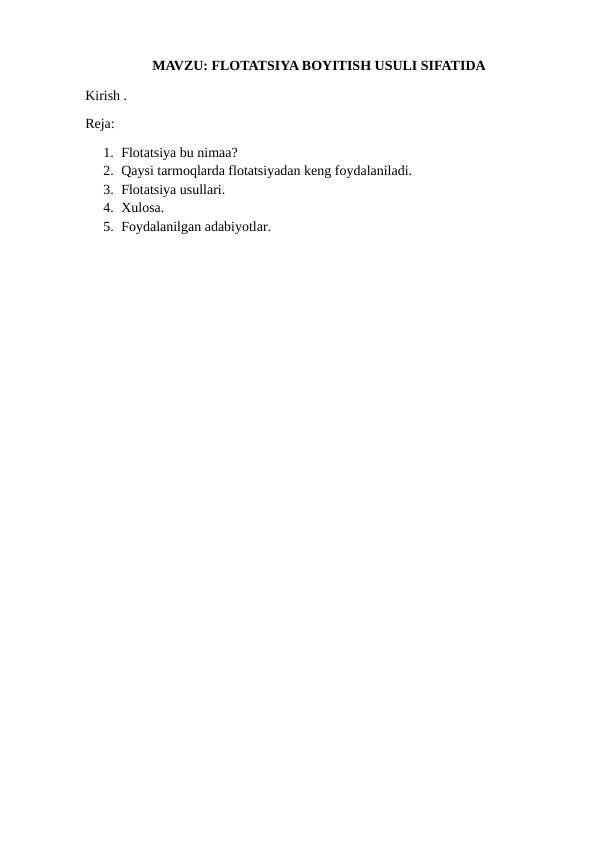 MAVZU: FLOTATSIYA BOYITISH USULI SIFATIDA

Kirish .

Reja:

1. Flotatsiya bu nimaa?
2. Qaysi tarmoqlarda flotatsiyadan keng foydalaniladi.
3. Flotatsiya usullari.
4. Xulosa.
5. Foydalanilgan adabiyotlar.